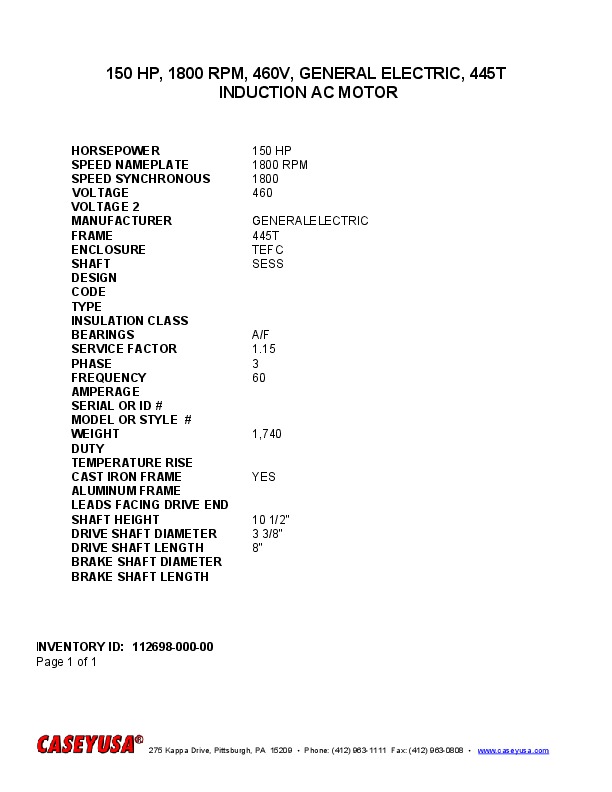 150 HP, 1800 RPM, 460V, GENERAL ELECTRIC, 445T
INDUCTION AC MOTOR

| | |
|---|---|
| HORSEPOWER | 150 HP |
| SPEED NAMEPLATE | 1800 RPM |
| SPEED SYNCHRONOUS | 1800 |
| VOLTAGE | 460 |
| VOLTAGE 2 | |
| MANUFACTURER | GENERALELECTRIC |
| FRAME | 445T |
| ENCLOSURE | TEFC |
| SHAFT | SESS |
| DESIGN | |
| CODE | |
| TYPE | |
| INSULATION CLASS | |
| BEARINGS | A/F |
| SERVICE FACTOR | 1.15 |
| PHASE | 3 |
| FREQUENCY | 60 |
| AMPERAGE | |
| SERIAL OR ID # | |
| MODEL OR STYLE # | |
| WEIGHT | 1,740 |
| DUTY | |
| TEMPERATURE RISE | |
| CAST IRON FRAME | YES |
| ALUMINUM FRAME | |
| LEADS FACING DRIVE END | |
| SHAFT HEIGHT | 10 1/2" |
| DRIVE SHAFT DIAMETER | 3 3/8" |
| DRIVE SHAFT LENGTH | 8" |
| BRAKE SHAFT DIAMETER | |
| BRAKE SHAFT LENGTH | |

INVENTORY ID: 112698-000-00
Page 1 of 1

CASEYUSA® 275 Kappa Drive, Pittsburgh, PA 15209 • Phone: (412) 963-1111 Fax: (412) 963-0808 • www.caseyusa.com